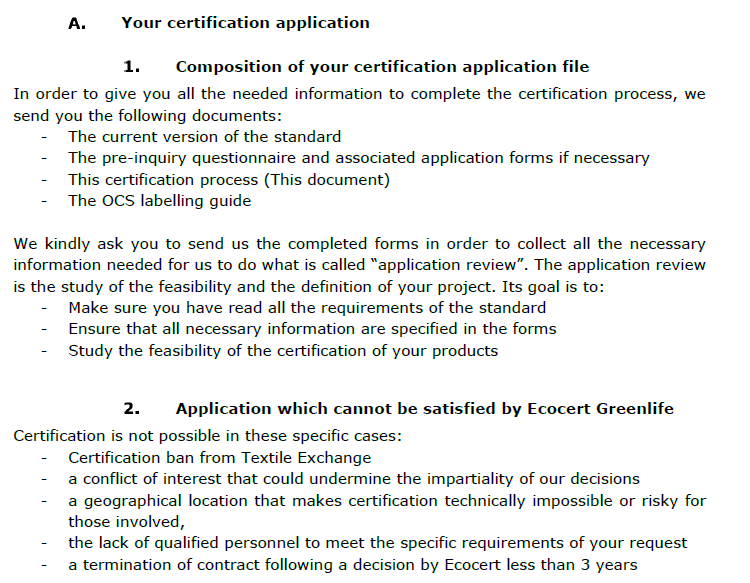 A. Your certification application

1. Composition of your certification application file

In order to give you all the needed information to complete the certification process, we send you the following documents:
- The current version of the standard
- The pre-inquiry questionnaire and associated application forms if necessary
- This certification process (This document)
- The OCS labelling guide

We kindly ask you to send us the completed forms in order to collect all the necessary information needed for us to do what is called "application review". The application review is the study of the feasibility and the definition of your project. Its goal is to:
- Make sure you have read all the requirements of the standard
- Ensure that all necessary information are specified in the forms
- Study the feasibility of the certification of your products

2. Application which cannot be satisfied by Ecocert Greenlife

Certification is not possible in these specific cases:
- Certification ban from Textile Exchange
- a conflict of interest that could undermine the impartiality of our decisions
- a geographical location that makes certification technically impossible or risky for those involved,
- the lack of qualified personnel to meet the specific requirements of your request
- a termination of contract following a decision by Ecocert less than 3 years